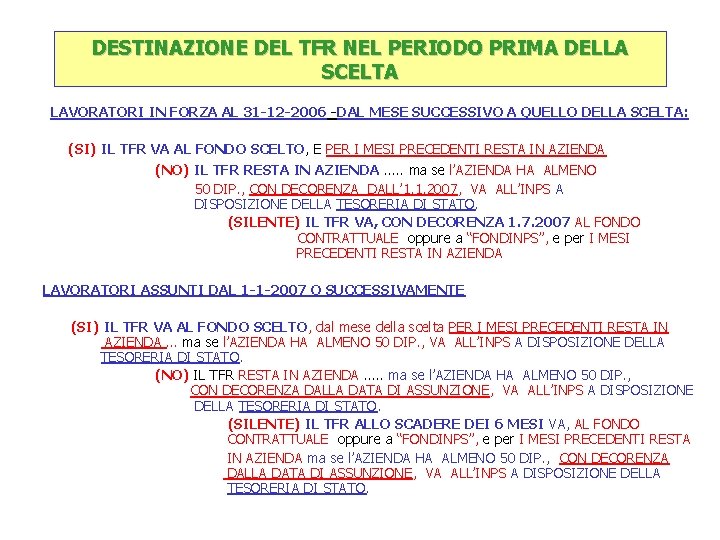 DESTINAZIONE DEL TFR NEL PERIODO PRIMA DELLA SCELTA

LAVORATORI IN FORZA AL 31-12-2006 -DAL MESE SUCCESSIVO A QUELLO DELLA SCELTA:

(SI) IL TFR VA AL FONDO SCELTO, E PER I MESI PRECEDENTI RESTA IN AZIENDA

(NO) IL TFR RESTA IN AZIENDA ..... ma se l'AZIENDA HA ALMENO 50 DIP., CON DECORENZA DALL'1.1.2007, VA ALL'INPS A DISPOSIZIONE DELLA TESORERIA DI STATO.

(SILENTE) IL TFR VA, CON DECORENZA 1.7.2007 AL FONDO CONTRATTUALE oppure a "FONDINPS", e per I MESI PRECEDENTI RESTA IN AZIENDA

LAVORATORI ASSUNTI DAL 1-1-2007 O SUCCESSIVAMENTE

(SI) IL TFR VA AL FONDO SCELTO, dal mese della scelta PER I MESI PRECEDENTI RESTA IN AZIENDA ... ma se l'AZIENDA HA ALMENO 50 DIP., VA ALL'INPS A DISPOSIZIONE DELLA TESORERIA DI STATO.

(NO) IL TFR RESTA IN AZIENDA ..... ma se l'AZIENDA HA ALMENO 50 DIP., CON DECORENZA DALLA DATA DI ASSUNZIONE, VA ALL'INPS A DISPOSIZIONE DELLA TESORERIA DI STATO.

(SILENTE) IL TFR ALLO SCADERE DEI 6 MESI VA, AL FONDO CONTRATTUALE oppure a "FONDINPS", e per I MESI PRECEDENTI RESTA IN AZIENDA ma se l'AZIENDA HA ALMENO 50 DIP., CON DECORENZA DALLA DATA DI ASSUNZIONE, VA ALL'INPS A DISPOSIZIONE DELLA TESORERIA DI STATO.